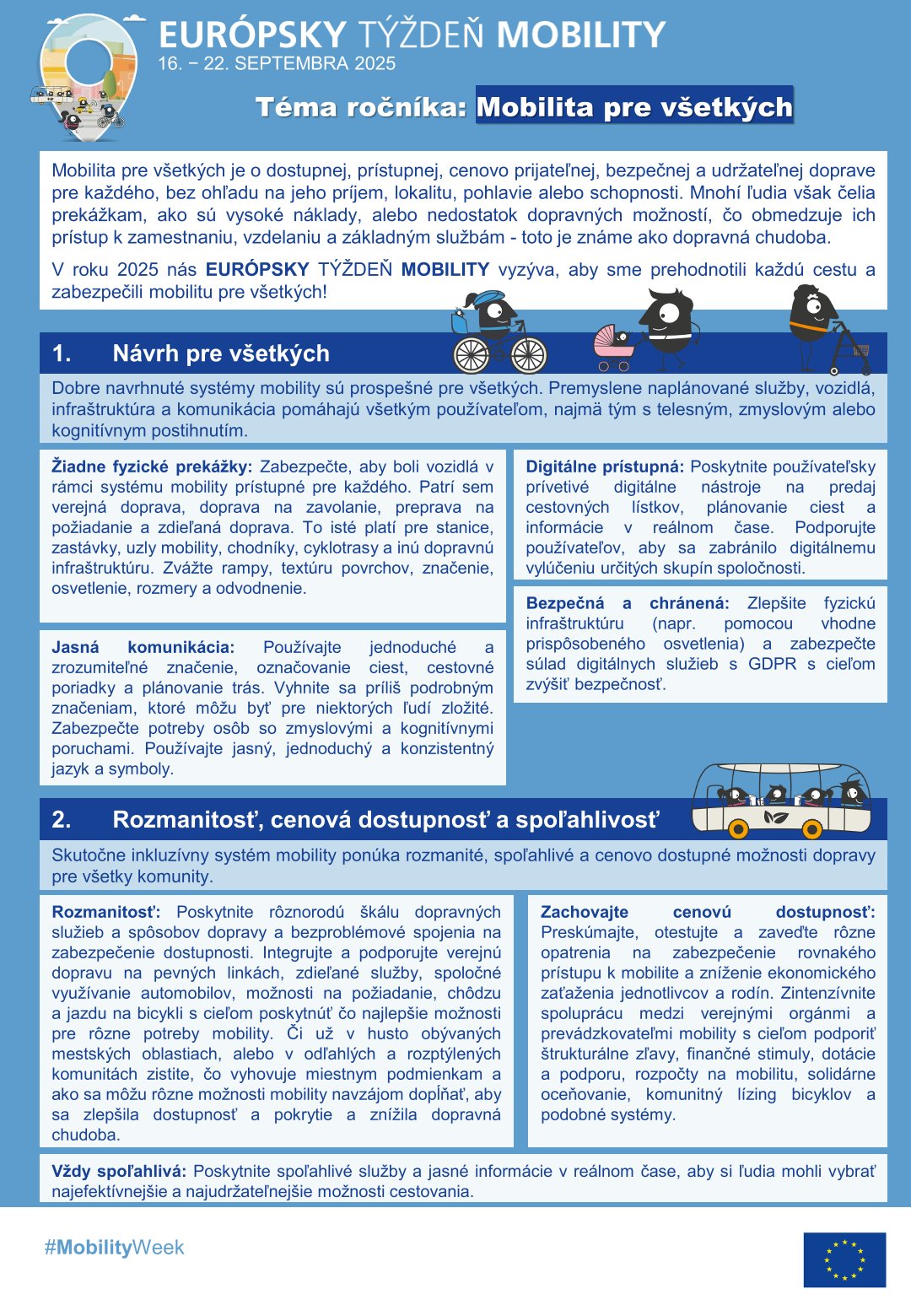 EURÓPSKY TÝŽDEŇ MOBILITY
16. − 22. SEPTEMBRA 2025

Téma ročníka: Mobilita pre všetkých

Mobilita pre všetkých je o dostupnej, prístupnej, cenovo prijateľnej, bezpečnej a udržateľnej doprave pre každého, bez ohľadu na jeho príjem, lokalitu, pohlavie alebo schopnosti. Mnohí ľudia však čelia prekážkam, ako sú vysoké náklady, alebo nedostatok dopravných možností, čo obmedzuje ich prístup k zamestnaniu, vzdelaniu a základným službám - toto je známe ako dopravná chudoba.

V roku 2025 nás EURÓPSKY TÝŽDEŇ MOBILITY vyzýva, aby sme prehodnotili každú cestu a zabezpečili mobilitu pre všetkých!

1. Návrh pre všetkých

Dobre navrhnuté systémy mobility sú prospešné pre všetkých. Premyslene naplánované služby, vozidlá, infraštruktúra a komunikácia pomáhajú všetkým používateľom, najmä tým s telesným, zmyslovým alebo kognitívnym postihnutím.

Žiadne fyzické prekážky: Zabezpečte, aby boli vozidlá v rámci systému mobility prístupné pre každého. Patrí sem verejná doprava, doprava na zavolanie, preprava na požiadanie a zdieľaná doprava. To isté platí pre stanice, zastávky, uzly mobility, chodníky, cyklotrasy a inú dopravnú infraštruktúru. Zvážte rampy, textúru povrchov, značenie, osvetlenie, rozmery a odvodnenie.

Jasná komunikácia: Používajte jednoduché a zrozumiteľné značenie, označovanie ciest, cestovné poriadky a plánovanie trás. Vyhnite sa príliš podrobným značeniam, ktoré môžu byť pre niektorých ľudí zložité. Zabezpečte potreby osôb so zmyslovými a kognitívnymi poruchami. Používajte jasný, jednoduchý a konzistentný jazyk a symboly.

Digitálne prístupná: Poskytnite používateľsky prívetivé digitálne nástroje na predaj cestovných lístkov, plánovanie ciest a informácie v reálnom čase. Podporujte používateľov, aby sa zabránilo digitálnemu vylúčeniu určitých skupín spoločnosti.

Bezpečná a chránená: Zlepšite fyzickú infraštruktúru (napr. pomocou vhodne prispôsobeného osvetlenia) a zabezpečte súlad digitálnych služieb s GDPR s cieľom zvýšiť bezpečnosť.

2. Rozmanitosť, cenová dostupnosť a spoľahlivosť

Skutočne inkluzívny systém mobility ponúka rozmanité, spoľahlivé a cenovo dostupné možnosti dopravy pre všetky komunity.

Rozmanitosť: Poskytnite rôznorodú škálu dopravných služieb a spôsobov dopravy a bezproblémové spojenia na zabezpečenie dostupnosti. Integrujte a podporujte verejnú dopravu na pevných linkách, zdieľané služby, spoločné využívanie automobilov, možnosti na požiadanie, chôdzu a jazdu na bicykli s cieľom poskytnúť čo najlepšie možnosti pre rôzne potreby mobility. Či už v husto obývaných mestských oblastiach, alebo v odľahlých a rozptýlených komunitách zistite, čo vyhovuje miestnym podmienkam a ako sa môžu rôzne možnosti mobility navzájom dopĺňať, aby sa zlepšila dostupnosť a pokrytie a znížila dopravná chudoba.

Zachovajte cenovú dostupnosť: Preskúmajte, otestujte a zaveďte rôzne opatrenia na zabezpečenie rovnakého prístupu k mobilite a zníženie ekonomického zaťaženia jednotlivcov a rodín. Zintenzívnite spoluprácu medzi verejnými orgánmi a prevádzkovateľmi mobility s cieľom podporiť štrukturálne zľavy, finančné stimuly, dotácie a podporu, rozpočty na mobilitu, solidárne oceňovanie, komunitný lízing bicyklov a podobné systémy.

Vždy spoľahlivá: Poskytnite spoľahlivé služby a jasné informácie v reálnom čase, aby si ľudia mohli vybrať najefektívnejšie a najudržateľnejšie možnosti cestovania.

#MobilityWeek